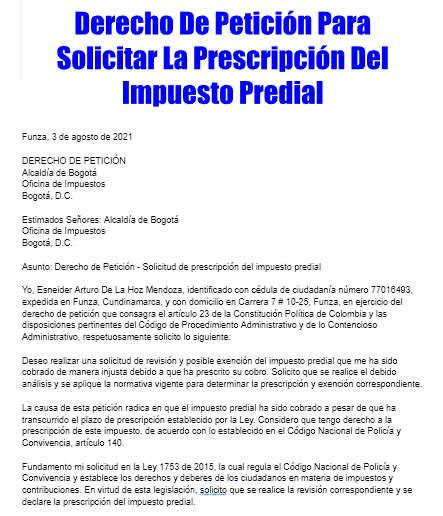 Derecho De Petición Para Solicitar La Prescripción Del Impuesto Predial

Funza, 3 de agosto de 2021

DERECHO DE PETICIÓN
Alcaldía de Bogotá
Oficina de Impuestos
Bogotá, D.C.

Estimados Señores: Alcaldía de Bogotá
Oficina de Impuestos
Bogotá, D.C.

Asunto: Derecho de Petición - Solicitud de prescripción del impuesto predial

Yo, Esneider Arturo De La Hoz Mendoza, identificado con cédula de ciudadanía número 77016493, expedida en Funza, Cundinamarca, y con domicilio en Carrera 7 # 10-25, Funza, en ejercicio del derecho de petición que consagra el artículo 23 de la Constitución Política de Colombia y las disposiciones pertinentes del Código de Procedimiento Administrativo y de lo Contencioso Administrativo, respetuosamente solicito lo siguiente:

Deseo realizar una solicitud de revisión y posible exención del impuesto predial que me ha sido cobrado de manera injusta debido a que ha prescrito su cobro. Solicito que se realice el debido análisis y se aplique la normativa vigente para determinar la prescripción y exención correspondiente.

La causa de esta petición radica en que el impuesto predial ha sido cobrado a pesar de que ha transcurrido el plazo de prescripción establecido por la Ley. Considero que tengo derecho a la prescripción de este impuesto, de acuerdo con lo establecido en el Código Nacional de Policía y Convivencia, artículo 140.

Fundamento mi solicitud en la Ley 1753 de 2015, la cual regula el Código Nacional de Policía y Convivencia y establece los derechos y deberes de los ciudadanos en materia de impuestos y contribuciones. En virtud de esta legislación, solicito que se realice la revisión correspondiente y se declare la prescripción del impuesto predial.